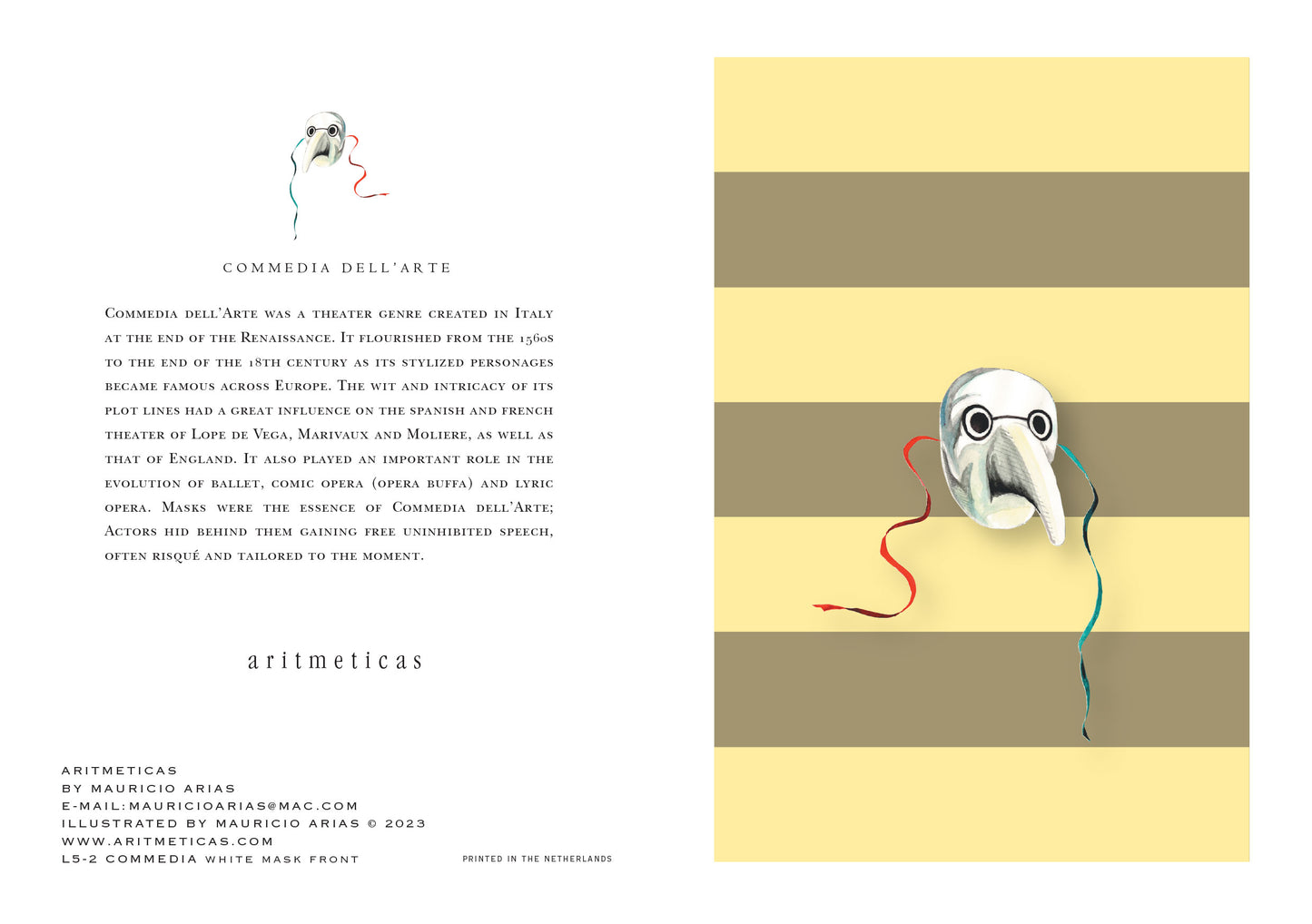 COMMEDIA DELL'ARTE

Commedia dell'Arte was a theater genre created in Italy at the end of the Renaissance. It flourished from the 1560s to the end of the 18th century as its stylized personages became famous across Europe. The wit and intricacy of its plot lines had a great influence on the spanish and french theater of Lope de Vega, Marivaux and Moliere, as well as that of England. It also played an important role in the evolution of ballet, comic opera (opera buffa) and lyric opera. Masks were the essence of Commedia dell'Arte; Actors hid behind them gaining free uninhibited speech, often risqué and tailored to the moment.

aritmeticas

ARITMETICAS
BY MAURICIO ARIAS
E-MAIL:MAURICIOARIAS@MAC.COM
ILLUSTRATED BY MAURICIO ARIAS © 2023
WWW.ARITMETICAS.COM
L5-2 COMMEDIA WHITE MASK FRONT

PRINTED IN THE NETHERLANDS